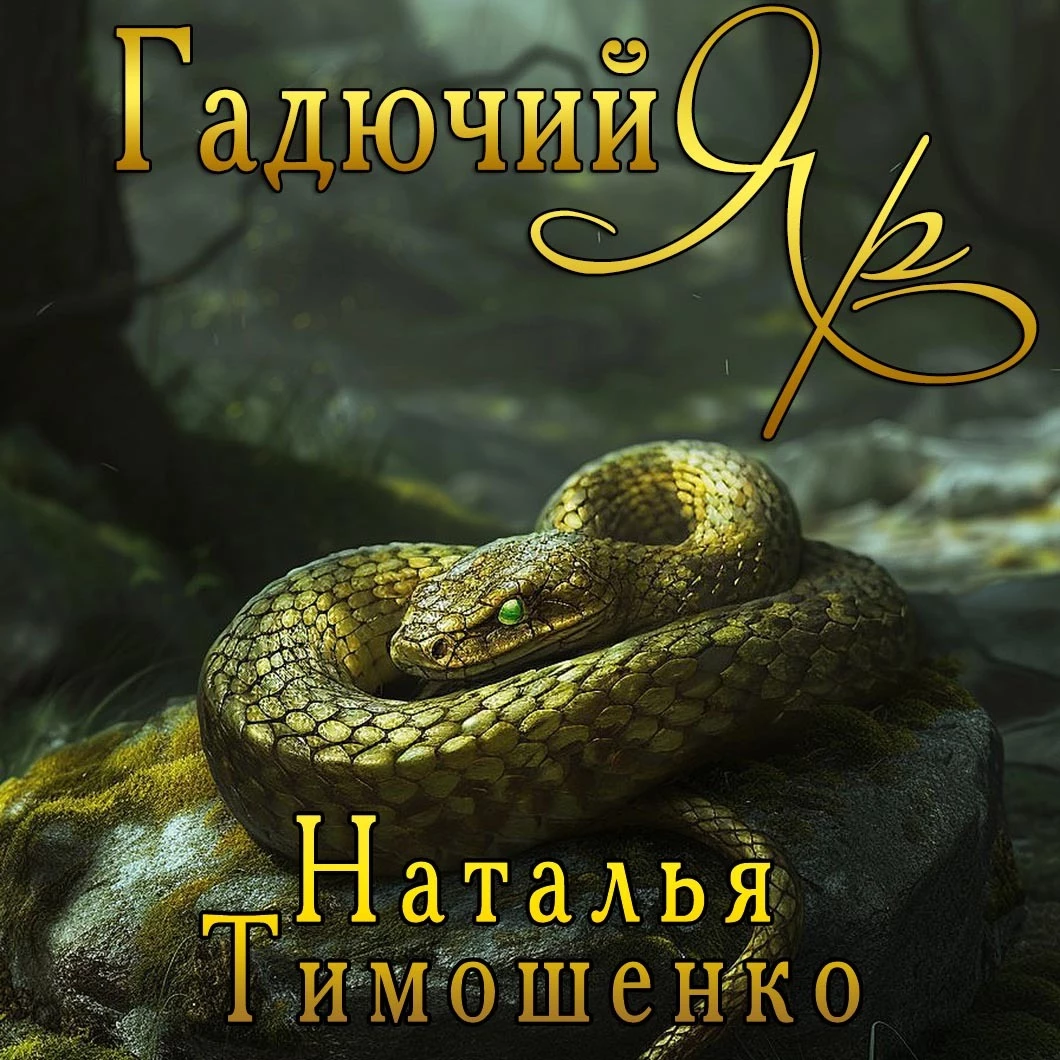 Гадючий Яр

Наталья Тимошенко